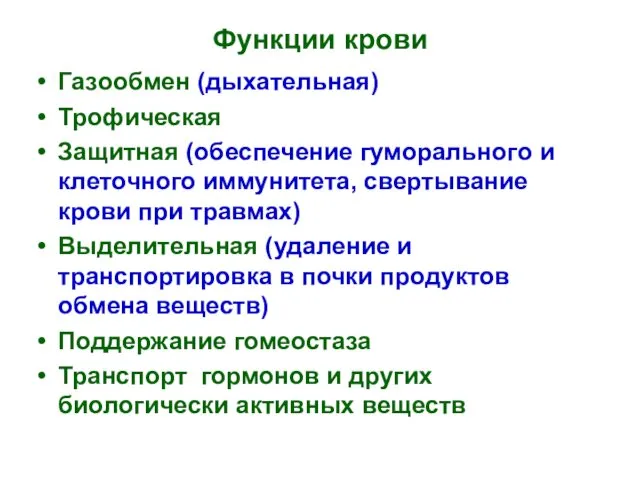 Функции крови

• Газообмен (дыхательная)
• Трофическая
• Защитная (обеспечение гуморального и клеточного иммунитета, свертывание крови при травмах)
• Выделительная (удаление и транспортировка в почки продуктов обмена веществ)
• Поддержание гомеостаза
• Транспорт гормонов и других биологически активных веществ